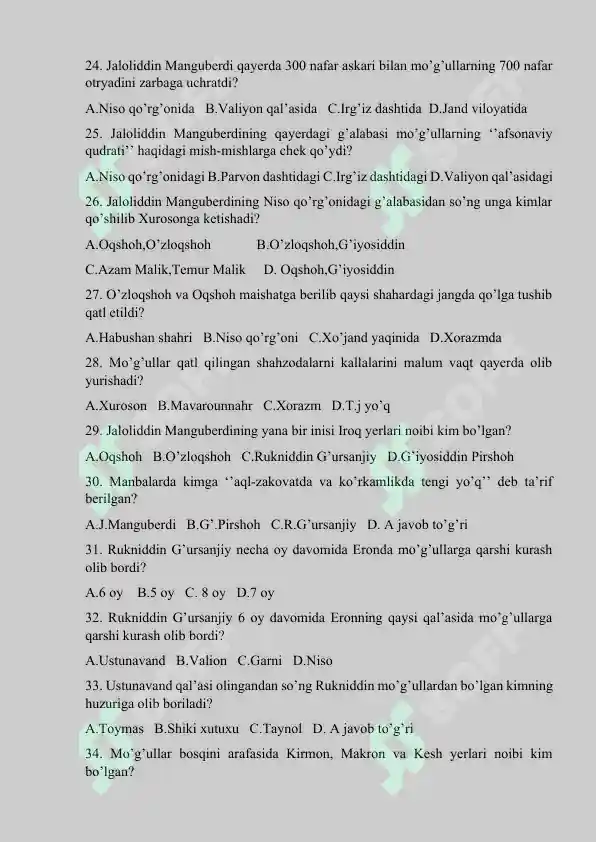 24. Jaloliddin Manguberdi qayerda 300 nafar askari bilan mo'g'ullarning 700 nafar otryadini zarbaga uchratdi?

A.Niso qo'rg'onida B.Valiyon qal'asida C.Irg'iz dashtida D.Jand viloyatida

25. Jaloliddin Manguberdining qayerdagi g'alabasi mo'g'ullarning ''afsonaviy qudrati'' haqidagi mish-mishlarga chek qo'ydi?

A.Niso qo'rg'onidagi B.Parvon dashtidagi C.Irg'iz dashtidagi D.Valiyon qal'asidagi

26. Jaloliddin Manguberdining Niso qo'rg'onidagi g'alabasidan so'ng unga kimlar qo'shilib Xurosonga ketishadi?

A.Oqshoh,O'zloqshoh B.O'zloqshoh,G'iyosiddin

C.Azam Malik,Temur Malik D. Oqshoh,G'iyosiddin

27. O'zloqshoh va Oqshoh maishatga berilib qaysi shahardagi jangda qo'lga tushib qatl etildi?

A.Habushan shahri B.Niso qo'rg'oni C.Xo'jand yaqinida D.Xorazmda

28. Mo'g'ullar qatl qilingan shahzodalarni kallalarini malum vaqt qayerda olib yurishadi?

A.Xuroson B.Mavarounnahr C.Xorazm D.T.j yo'q

29. Jaloliddin Manguberdining yana bir inisi Iroq yerlari noibi kim bo'lgan?

A.Oqshoh B.O'zloqshoh C.Rukniddin G'ursanjiy D.G'iyosiddin Pirshoh

30. Manbalarda kimga ''aql-zakovatda va ko'rkamlikda tengi yo'q'' deb ta'rif berilgan?

A.J.Manguberdi B.G'.Pirshoh C.R.G'ursanjiy D. A javob to'g'ri

31. Rukniddin G'ursanjiy necha oy davomida Eronda mo'g'ullarga qarshi kurash olib bordi?

A.6 oy B.5 oy C. 8 oy D.7 oy

32. Rukniddin G'ursanjiy 6 oy davomida Eronning qaysi qal'asida mo'g'ullarga qarshi kurash olib bordi?

A.Ustunavand B.Valion C.Garni D.Niso

33. Ustunavand qal'asi olingandan so'ng Rukniddin mo'g'ullardan bo'lgan kimning huzuriga olib boriladi?

A.Toymas B.Shiki xutuxu C.Taynol D. A javob to'g'ri

34. Mo'g'ullar bosqini arafasida Kirmon, Makron va Kesh yerlari noibi kim bo'lgan?